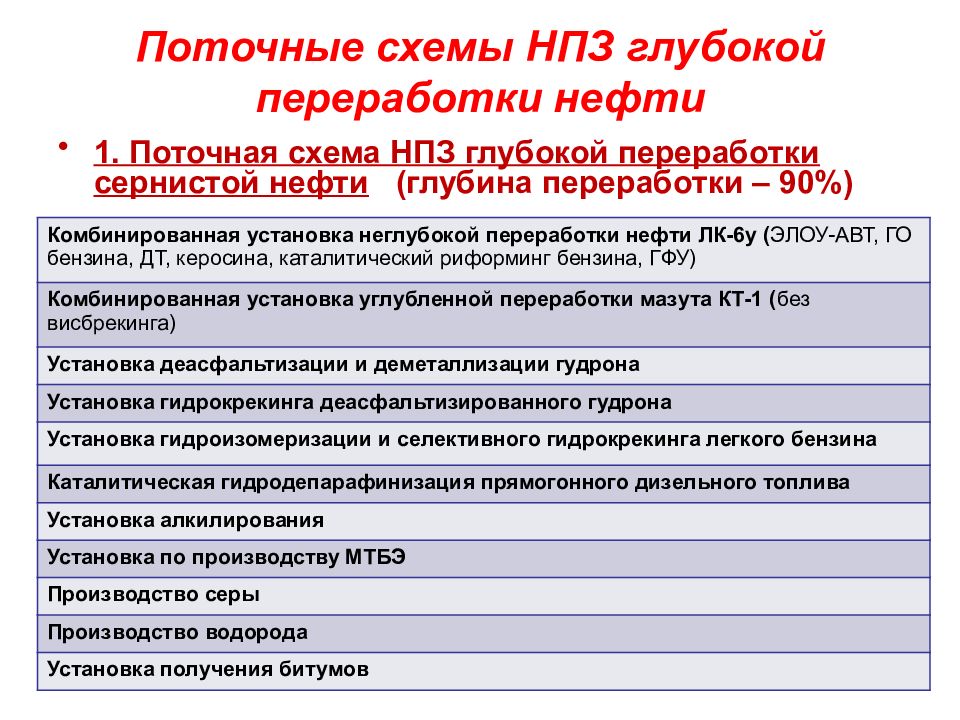 Поточные схемы НПЗ глубокой переработки нефти

• 1. Поточная схема НПЗ глубокой переработки сернистой нефти (глубина переработки – 90%)

| Комбинированная установка неглубокой переработки нефти ЛК-6у (ЭЛОУ-АВТ, ГО бензина, ДТ, керосина, каталитический риформинг бензина, ГФУ) |
|---|
| Комбинированная установка углубленной переработки мазута КТ-1 (без висбрекинга) |
| Установка деасфальтизации и деметаллизации гудрона |
| Установка гидрокрекинга деасфальтизированного гудрона |
| Установка гидроизомеризации и селективного гидрокрекинга легкого бензина |
| Каталитическая гидродепарафинизация прямогонного дизельного топлива |
| Установка алкилирования |
| Установка по производству МТБЭ |
| Производство серы |
| Производство водорода |
| Установка получения битумов |